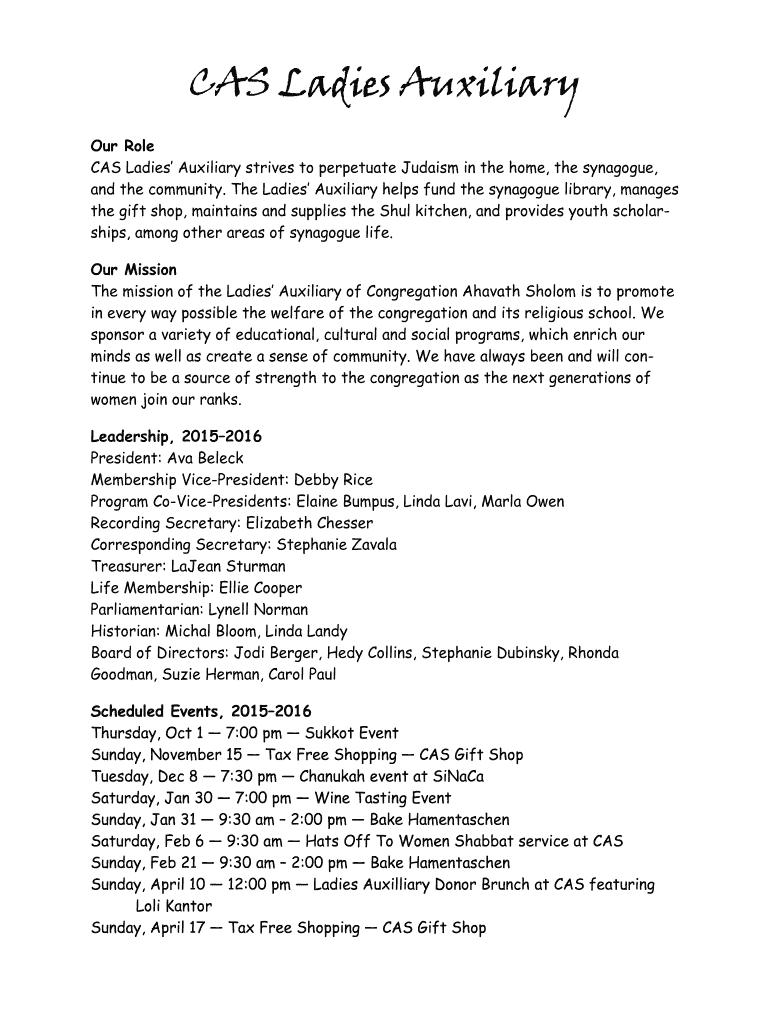 CAS Ladies Auxiliary

Our Role
CAS Ladies' Auxiliary strives to perpetuate Judaism in the home, the synagogue, and the community. The Ladies' Auxiliary helps fund the synagogue library, manages the gift shop, maintains and supplies the Shul kitchen, and provides youth scholarships, among other areas of synagogue life.

Our Mission
The mission of the Ladies' Auxiliary of Congregation Ahavath Sholom is to promote in every way possible the welfare of the congregation and its religious school. We sponsor a variety of educational, cultural and social programs, which enrich our minds as well as create a sense of community. We have always been and will continue to be a source of strength to the congregation as the next generations of women join our ranks.

Leadership, 2015–2016
President: Ava Beleck
Membership Vice-President: Debby Rice
Program Co-Vice-Presidents: Elaine Bumpus, Linda Lavi, Marla Owen
Recording Secretary: Elizabeth Chesser
Corresponding Secretary: Stephanie Zavala
Treasurer: LaJean Sturman
Life Membership: Ellie Cooper
Parliamentarian: Lynell Norman
Historian: Michal Bloom, Linda Landy
Board of Directors: Jodi Berger, Hedy Collins, Stephanie Dubinsky, Rhonda Goodman, Suzie Herman, Carol Paul

Scheduled Events, 2015–2016
Thursday, Oct 1 — 7:00 pm — Sukkot Event
Sunday, November 15 — Tax Free Shopping — CAS Gift Shop
Tuesday, Dec 8 — 7:30 pm — Chanukah event at SiNaCa
Saturday, Jan 30 — 7:00 pm — Wine Tasting Event
Sunday, Jan 31 — 9:30 am – 2:00 pm — Bake Hamentaschen
Saturday, Feb 6 — 9:30 am — Hats Off To Women Shabbat service at CAS
Sunday, Feb 21 — 9:30 am – 2:00 pm — Bake Hamentaschen
Sunday, April 10 — 12:00 pm — Ladies Auxilliary Donor Brunch at CAS featuring Loli Kantor
Sunday, April 17 — Tax Free Shopping — CAS Gift Shop